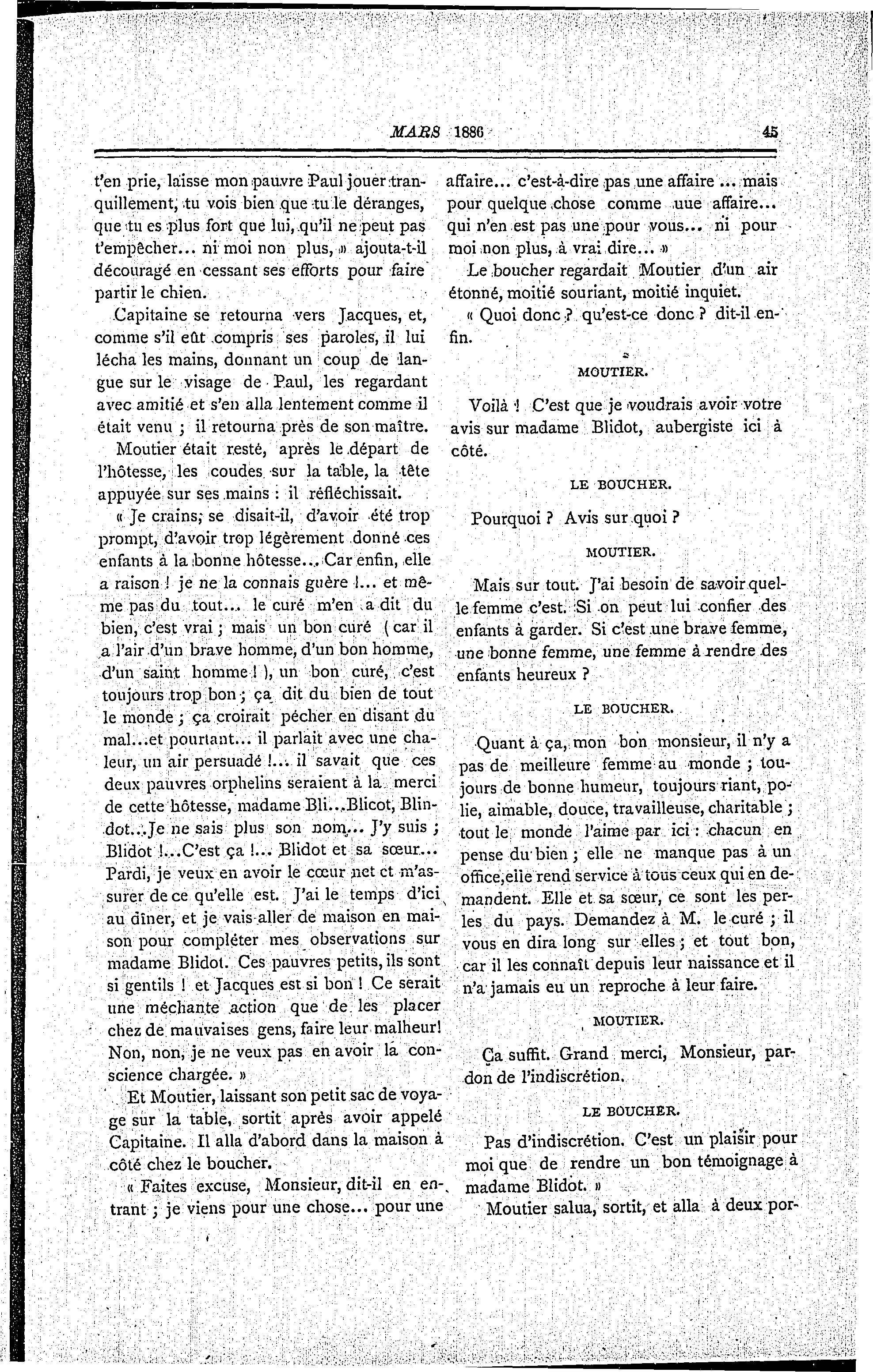 MARS 1886 45

t'en prie, laisse mon pauvre Paul jouer tranquillement, tu vois bien que tu le déranges, que tu es plus fort que lui, qu'il ne peut pas t'empêcher... ni moi non plus, » ajouta-t-il découragé en cessant ses efforts pour faire partir le chien.

Capitaine se retourna vers Jacques, et, comme s'il eût compris ses paroles, il lui lécha les mains, donnant un coup de langue sur le visage de Paul, les regardant avec amitié et s'en alla lentement comme il était venu ; il retourna près de son maître.

Moutier était resté, après le départ de l'hôtesse, les coudes sur la table, la tête appuyée sur ses mains : il réfléchissait.

« Je crains, se disait-il, d'avoir été trop prompt, d'avoir trop légèrement donné ces enfants à la bonne hôtesse... Car enfin, elle a raison ! je ne la connais guère !... et même pas du tout... le curé m'en a dit du bien, c'est vrai ; mais un bon curé ( car il a l'air d'un brave homme, d'un bon homme, d'un saint homme ! ), un bon curé, c'est toujours trop bon ; ça dit du bien de tout le monde ; ça croirait pécher en disant du mal...et pourtant... il parlait avec une chaleur, un air persuadé !... il savait que ces deux pauvres orphelins seraient à la merci de cette hôtesse, madame Bli...Blicot, Blindot...Je ne sais plus son nom... J'y suis ; Blidot !...C'est ça !... Blidot et sa sœur... Pardi, je veux en avoir le cœur net et m'assurer de ce qu'elle est. J'ai le temps d'ici au dîner, et je vais aller de maison en maison pour compléter mes observations sur madame Blidot. Ces pauvres petits, ils sont si gentils ! et Jacques est si bon ! Ce serait une méchante action que de les placer chez de mauvaises gens, faire leur malheur! Non, non, je ne veux pas en avoir la conscience chargée. »

Et Moutier, laissant son petit sac de voyage sur la table, sortit après avoir appelé Capitaine. Il alla d'abord dans la maison à côté chez le boucher.

« Faites excuse, Monsieur, dit-il en entrant ; je viens pour une chose... pour une affaire... c'est-à-dire pas une affaire ... mais pour quelque chose comme uue affaire... qui n'en est pas une pour vous... ni pour moi non plus, à vrai dire... »

Le boucher regardait Moutier d'un air étonné, moitié souriant, moitié inquiet.

« Quoi donc ? qu'est-ce donc ? dit-il enfin.

MOUTIER.

Voilà ! C'est que je voudrais avoir votre avis sur madame Blidot, aubergiste ici à côté.

LE BOUCHER.

Pourquoi ? Avis sur quoi ?

MOUTIER.

Mais sur tout. J'ai besoin de savoir quelle femme c'est. Si on peut lui confier des enfants à garder. Si c'est une brave femme, une bonne femme, une femme à rendre des enfants heureux ?

LE BOUCHER.

Quant à ça, mon bon monsieur, il n'y a pas de meilleure femme au monde ; toujours de bonne humeur, toujours riant, polie, aimable, douce, travailleuse, charitable ; tout le monde l'aime par ici : chacun en pense du bien ; elle ne manque pas à un office, elle rend service à tous ceux qui en demandent. Elle et sa sœur, ce sont les perles du pays. Demandez à M. le curé ; il vous en dira long sur elles ; et tout bon, car il les connaît depuis leur naissance et il n'a jamais eu un reproche à leur faire.

MOUTIER.

Ça suffit. Grand merci, Monsieur, pardon de l'indiscrétion.

LE BOUCHER.

Pas d'indiscrétion. C'est un plaisir pour moi que de rendre un bon témoignage à madame Blidot. »

Moutier salua, sortit, et alla à deux por-